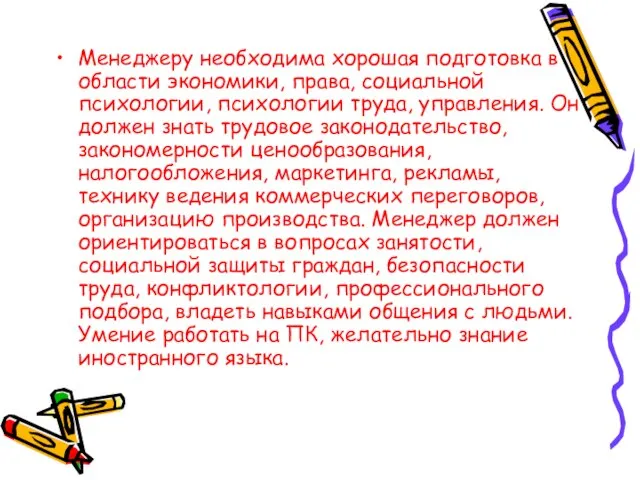 • Менеджеру необходима хорошая подготовка в области экономики, права, социальной психологии, психологии труда, управления. Он должен знать трудовое законодательство, закономерности ценообразования, налогообложения, маркетинга, рекламы, технику ведения коммерческих переговоров, организацию производства. Менеджер должен ориентироваться в вопросах занятости, социальной защиты граждан, безопасности труда, конфликтологии, профессионального подбора, владеть навыками общения с людьми. Умение работать на ПК, желательно знание иностранного языка.